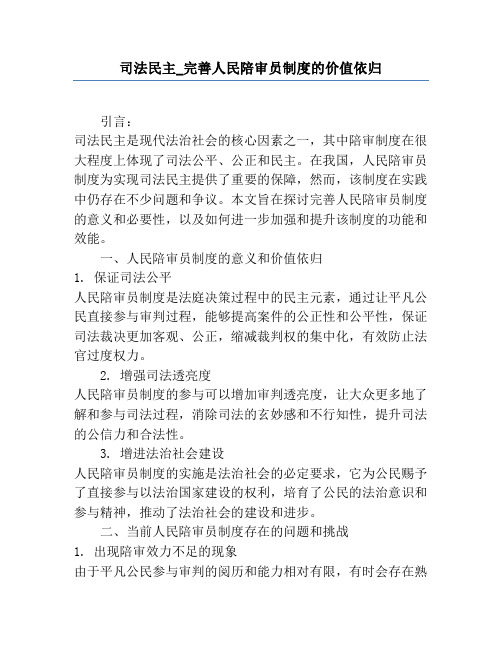 司法民主_完善人民陪审员制度的价值依归

引言：

司法民主是现代法治社会的核心因素之一，其中陪审制度在很大程度上体现了司法公平、公正和民主。在我国，人民陪审员制度为实现司法民主提供了重要的保障，然而，该制度在实践中仍存在不少问题和争议。本文旨在探讨完善人民陪审员制度的意义和必要性，以及如何进一步加强和提升该制度的功能和效能。

一、人民陪审员制度的意义和价值依归

1. 保证司法公平

人民陪审员制度是法庭决策过程中的民主元素，通过让平凡公民直接参与审判过程，能够提高案件的公正性和公平性，保证司法裁决更加客观、公正，缩减裁判权的集中化，有效防止法官过度权力。

2. 增强司法透亮度

人民陪审员制度的参与可以增加审判透亮度，让大众更多地了解和参与司法过程，消除司法的玄妙感和不行知性，提升司法的公信力和合法性。

3. 增进法治社会建设

人民陪审员制度的实施是法治社会的必定要求，它为公民赐予了直接参与以法治国家建设的权利，培育了公民的法治意识和参与精神，推动了法治社会的建设和进步。

二、当前人民陪审员制度存在的问题和挑战

1. 出现陪审效力不足的现象

由于平凡公民参与审判的阅历和能力相对有限，有时会存在熟